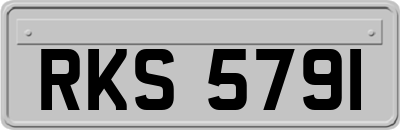 RKS 5791